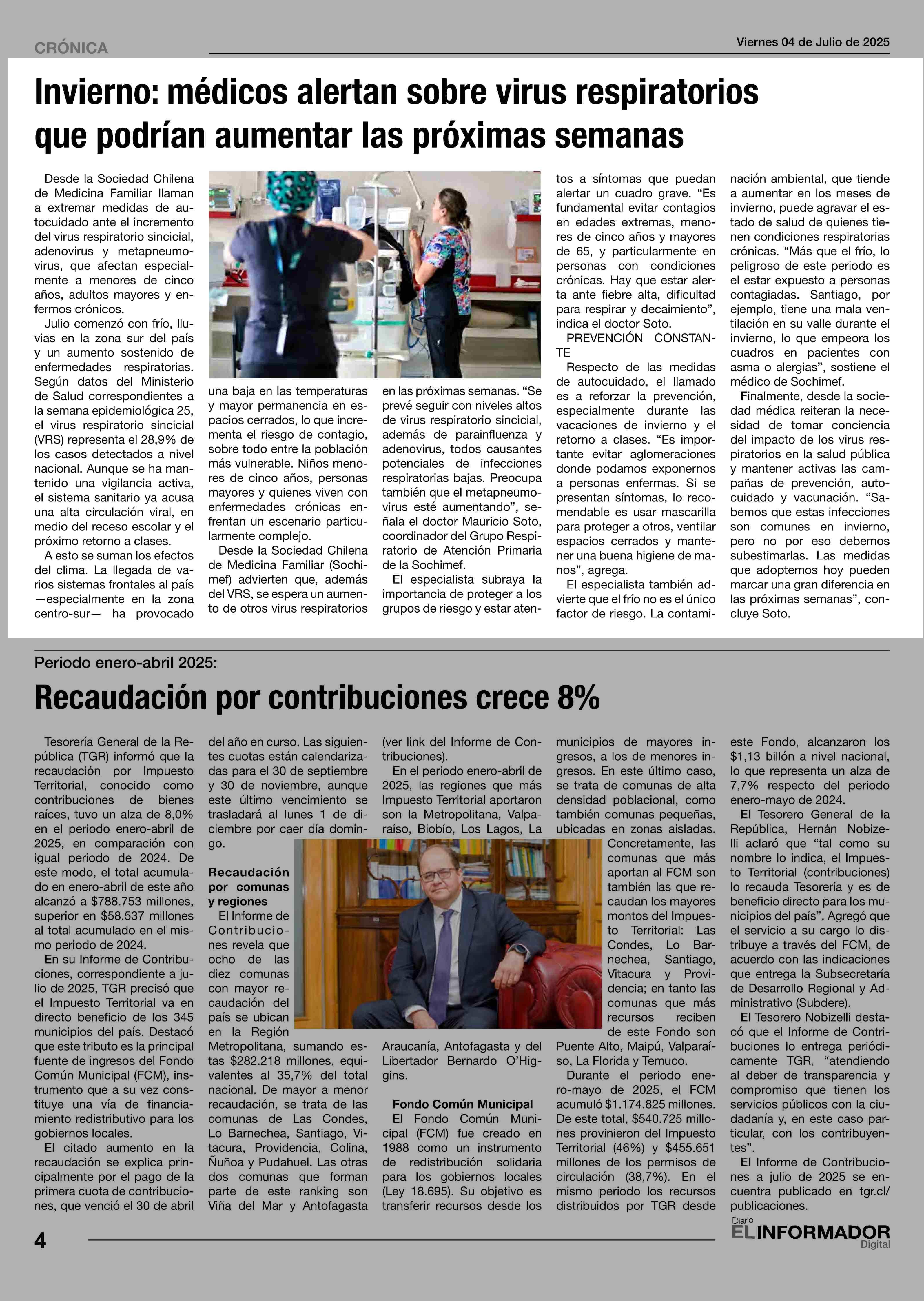 CRÓNICA

Viernes 04 de Julio de 2025

Invierno: médicos alertan sobre virus respiratorios que podrían aumentar las próximas semanas

Desde la Sociedad Chilena de Medicina Familiar llaman a extremar medidas de autocuidado ante el incremento del virus respiratorio sincicial, adenovirus y metapneumovirus, que afectan especialmente a menores de cinco años, adultos mayores y enfermos crónicos.

Julio comenzó con frío, lluvias en la zona sur del país y un aumento sostenido de enfermedades respiratorias. Según datos del Ministerio de Salud correspondientes a la semana epidemiológica 25, el virus respiratorio sincicial (VRS) representa el 28,9% de los casos detectados a nivel nacional. Aunque se ha mantenido una vigilancia activa, el sistema sanitario ya acusa una alta circulación viral, en medio del receso escolar y el próximo retorno a clases.

A esto se suman los efectos del clima. La llegada de varios sistemas frontales al país —especialmente en la zona centro-sur— ha provocado una baja en las temperaturas y mayor permanencia en espacios cerrados, lo que incrementa el riesgo de contagio, sobre todo entre la población más vulnerable. Niños menores de cinco años, personas mayores y quienes viven con enfermedades crónicas enfrentan un escenario particularmente complejo.

Desde la Sociedad Chilena de Medicina Familiar (Sochimef) advierten que, además del VRS, se espera un aumento de otros virus respiratorios en las próximas semanas. “Se prevé seguir con niveles altos de virus respiratorio sincicial, además de parainfluenza y adenovirus, todos causantes potenciales de infecciones respiratorias bajas. Preocupa también que el metapneumovirus esté aumentando”, señala el doctor Mauricio Soto, coordinador del Grupo Respiratorio de Atención Primaria de la Sochimef.

El especialista subraya la importancia de proteger a los grupos de riesgo y estar atentos a síntomas que puedan alertar un cuadro grave. “Es fundamental evitar contagios en edades extremas, menores de cinco años y mayores de 65, y particularmente en personas con condiciones crónicas. Hay que estar alerta ante fiebre alta, dificultad para respirar y decaimiento”, indica el doctor Soto.

PREVENCIÓN CONSTANTE

Respecto de las medidas de autocuidado, el llamado es a reforzar la prevención, especialmente durante las vacaciones de invierno y el retorno a clases. “Es importante evitar aglomeraciones donde podamos exponernos a personas enfermas. Si se presentan síntomas, lo recomendable es usar mascarilla para proteger a otros, ventilar espacios cerrados y mantener una buena higiene de manos”, agrega.

El especialista también advierte que el frío no es el único factor de riesgo. La contaminación ambiental, que tiende a aumentar en los meses de invierno, puede agravar el estado de salud de quienes tienen condiciones respiratorias crónicas. “Más que el frío, lo peligroso de este periodo es el estar expuesto a personas contagiadas. Santiago, por ejemplo, tiene una mala ventilación en su valle durante el invierno, lo que empeora los cuadros en pacientes con asma o alergias”, sostiene el médico de Sochimef.

Finalmente, desde la sociedad médica reiteran la necesidad de tomar conciencia del impacto de los virus respiratorios en la salud pública y mantener activas las campañas de prevención, autocuidado y vacunación. “Sabemos que estas infecciones son comunes en invierno, pero no por eso debemos subestimarlas. Las medidas que adoptemos hoy pueden marcar una gran diferencia en las próximas semanas”, concluye Soto.

Periodo enero-abril 2025:

Recaudación por contribuciones crece 8%

Tesorería General de la República (TGR) informó que la recaudación por Impuesto Territorial, conocido como contribuciones de bienes raíces, tuvo un alza de 8,0% en el periodo enero-abril de 2025, en comparación con igual periodo de 2024. De este modo, el total acumulado en enero-abril de este año alcanzó a $788.753 millones, superior en $58.537 millones al total acumulado en el mismo periodo de 2024.

En su Informe de Contribuciones, correspondiente a julio de 2025, TGR precisó que el Impuesto Territorial va en directo beneficio de los 345 municipios del país. Destacó que este tributo es la principal fuente de ingresos del Fondo Común Municipal (FCM), instrumento que a su vez constituye una vía de financiamiento redistributivo para los gobiernos locales.

El citado aumento en la recaudación se explica principalmente por el pago de la primera cuota de contribuciones, que venció el 30 de abril del año en curso. Las siguientes cuotas están calendarizadas para el 30 de septiembre y 30 de noviembre, aunque este último vencimiento se trasladará al lunes 1 de diciembre por caer día domingo.

Recaudación por comunas y regiones

El Informe de Contribuciones revela que ocho de las diez comunas con mayor recaudación del país se ubican en la Región Metropolitana, sumando estas $282.218 millones, equivalentes al 35,7% del total nacional. De mayor a menor recaudación, se trata de las comunas de Las Condes, Lo Barnechea, Santiago, Vitacura, Providencia, Colina, Ñuñoa y Pudahuel. Las otras dos comunas que forman parte de este ranking son Viña del Mar y Antofagasta (ver link del Informe de Contribuciones).

En el periodo enero-abril de 2025, las regiones que más Impuesto Territorial aportaron son la Metropolitana, Valparaíso, Biobío, Los Lagos, La Araucanía, Antofagasta y del Libertador Bernardo O’Higgins.

Fondo Común Municipal

El Fondo Común Municipal (FCM) fue creado en 1988 como un instrumento de redistribución solidaria para los gobiernos locales (Ley 18.695). Su objetivo es transferir recursos desde los municipios de mayores ingresos, a los de menores ingresos. En este último caso, se trata de comunas de alta densidad poblacional, como también comunas pequeñas, ubicadas en zonas aisladas.

Concretamente, las comunas que más aportan al FCM son también las que recaudan los mayores montos del Impuesto Territorial: Las Condes, Lo Barnechea, Santiago, Vitacura y Providencia; en tanto las comunas que más recursos reciben de este Fondo son Puente Alto, Maipú, Valparaíso, La Florida y Temuco.

Durante el periodo enero-mayo de 2025, el FCM acumuló $1.174.825 millones. De este total, $540.725 millones provinieron del Impuesto Territorial (46%) y $455.651 millones de los permisos de circulación (38,7%). En el mismo periodo los recursos distribuidos por TGR desde este Fondo, alcanzaron los $1,13 billón a nivel nacional, lo que representa un alza de 7,7% respecto del periodo enero-mayo de 2024.

El Tesorero General de la República, Hernán Nobizelli aclaró que “tal como su nombre lo indica, el Impuesto Territorial (contribuciones) lo recauda Tesorería y es de beneficio directo para los municipios del país”. Agregó que el servicio a su cargo lo distribuye a través del FCM, de acuerdo con las indicaciones que entrega la Subsecretaría de Desarrollo Regional y Administrativo (Subdere).

El Tesorero Nobizelli destacó que el Informe de Contribuciones lo entrega periódicamente TGR, “atendiendo al deber de transparencia y compromiso que tienen los servicios públicos con la ciudadanía y, en este caso particular, con los contribuyentes”.

El Informe de Contribuciones a julio de 2025 se encuentra publicado en tgr.cl/publicaciones.

4

Diario EL INFORMADOR Digital